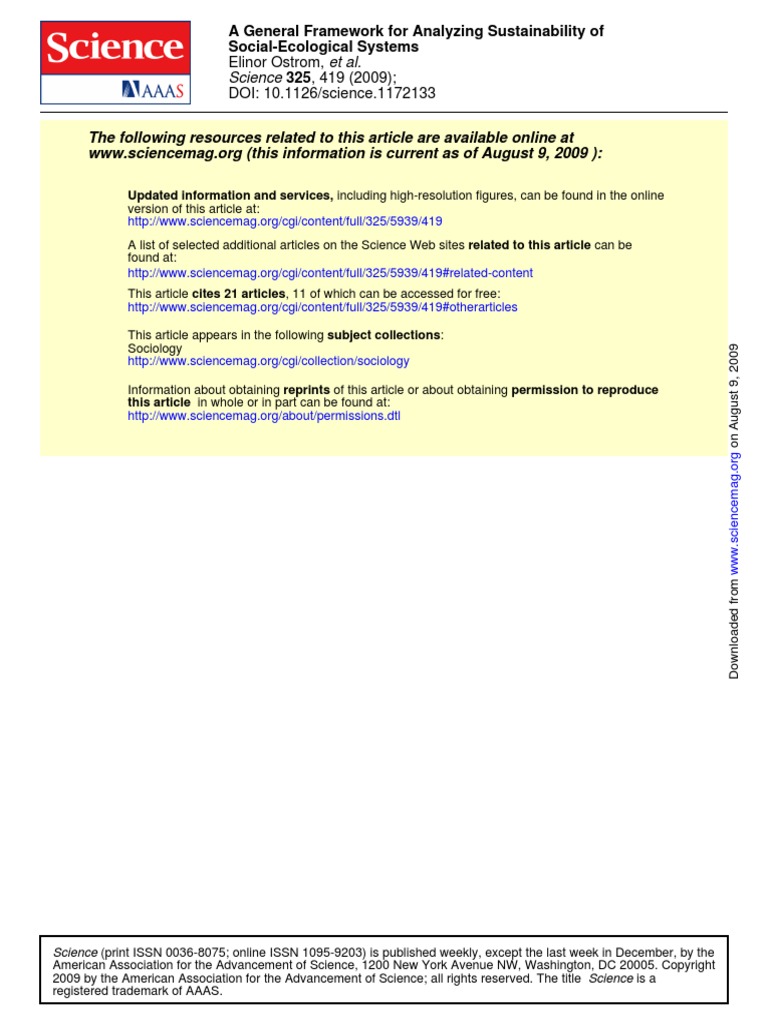 Science
AAAS

A General Framework for Analyzing Sustainability of Social-Ecological Systems
Elinor Ostrom, et al.
Science 325, 419 (2009);
DOI: 10.1126/science.1172133

The following resources related to this article are available online at www.sciencemag.org (this information is current as of August 9, 2009 ):

Updated information and services, including high-resolution figures, can be found in the online version of this article at:
http://www.sciencemag.org/cgi/content/full/325/5939/419

A list of selected additional articles on the Science Web sites related to this article can be found at:
http://www.sciencemag.org/cgi/content/full/325/5939/419#related-content

This article cites 21 articles, 11 of which can be accessed for free:
http://www.sciencemag.org/cgi/content/full/325/5939/419#otherarticles

This article appears in the following subject collections:
Sociology
http://www.sciencemag.org/cgi/collection/sociology

Information about obtaining reprints of this article or about obtaining permission to reproduce this article in whole or in part can be found at:
http://www.sciencemag.org/about/permissions.dtl

Downloaded from www.sciencemag.org on August 9, 2009

Science (print ISSN 0036-8075; online ISSN 1095-9203) is published weekly, except the last week in December, by the American Association for the Advancement of Science, 1200 New York Avenue NW, Washington, DC 20005. Copyright 2009 by the American Association for the Advancement of Science; all rights reserved. The title Science is a registered trademark of AAAS.